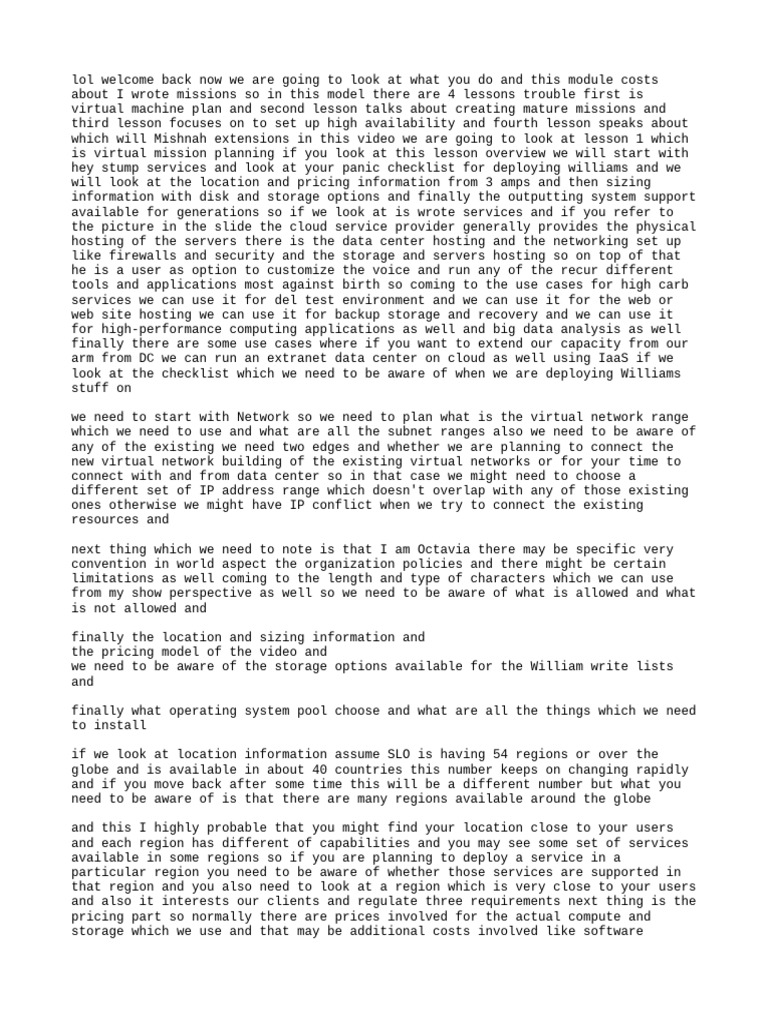 lol welcome back now we are going to look at what you do and this module costs about I wrote missions so in this model there are 4 lessons trouble first is virtual machine plan and second lesson talks about creating mature missions and third lesson focuses on to set up high availability and fourth lesson speaks about which will Mishnah extensions in this video we are going to look at lesson 1 which is virtual mission planning if you look at this lesson overview we will start with hey stump services and look at your panic checklist for deploying williams and we will look at the location and pricing information from 3 amps and then sizing information with disk and storage options and finally the outputting system support available for generations so if we look at is wrote services and if you refer to the picture in the slide the cloud service provider generally provides the physical hosting of the servers there is the data center hosting and the networking set up like firewalls and security and the storage and servers hosting so on top of that he is a user as option to customize the voice and run any of the recur different tools and applications most against birth so coming to the use cases for high carb services we can use it for del test environment and we can use it for the web or web site hosting we can use it for backup storage and recovery and we can use it for high-performance computing applications as well and big data analysis as well finally there are some use cases where if you want to extend our capacity from our arm from DC we can run an extranet data center on cloud as well using IaaS if we look at the checklist which we need to be aware of when we are deploying Williams stuff on

we need to start with Network so we need to plan what is the virtual network range which we need to use and what are all the subnet ranges also we need to be aware of any of the existing we need two edges and whether we are planning to connect the new virtual network building of the existing virtual networks or for your time to connect with and from data center so in that case we might need to choose a different set of IP address range which doesn't overlap with any of those existing ones otherwise we might have IP conflict when we try to connect the existing resources and

next thing which we need to note is that I am Octavia there may be specific very convention in world aspect the organization policies and there might be certain limitations as well coming to the length and type of characters which we can use from my show perspective as well so we need to be aware of what is allowed and what is not allowed and

finally the location and sizing information and
the pricing model of the video and
we need to be aware of the storage options available for the William write lists and

finally what operating system pool choose and what are all the things which we need to install

if we look at location information assume SLO is having 54 regions or over the globe and is available in about 40 countries this number keeps on changing rapidly and if you move back after some time this will be a different number but what you need to be aware of is that there are many regions available around the globe

and this I highly probable that you might find your location close to your users and each region has different of capabilities and you may see some set of services available in some regions so if you are planning to deploy a service in a particular region you need to be aware of whether those services are supported in that region and you also need to look at a region which is very close to your users and also it interests our clients and regulate three requirements next thing is the pricing part so normally there are prices involved for the actual compute and storage which we use and that may be additional costs involved like software